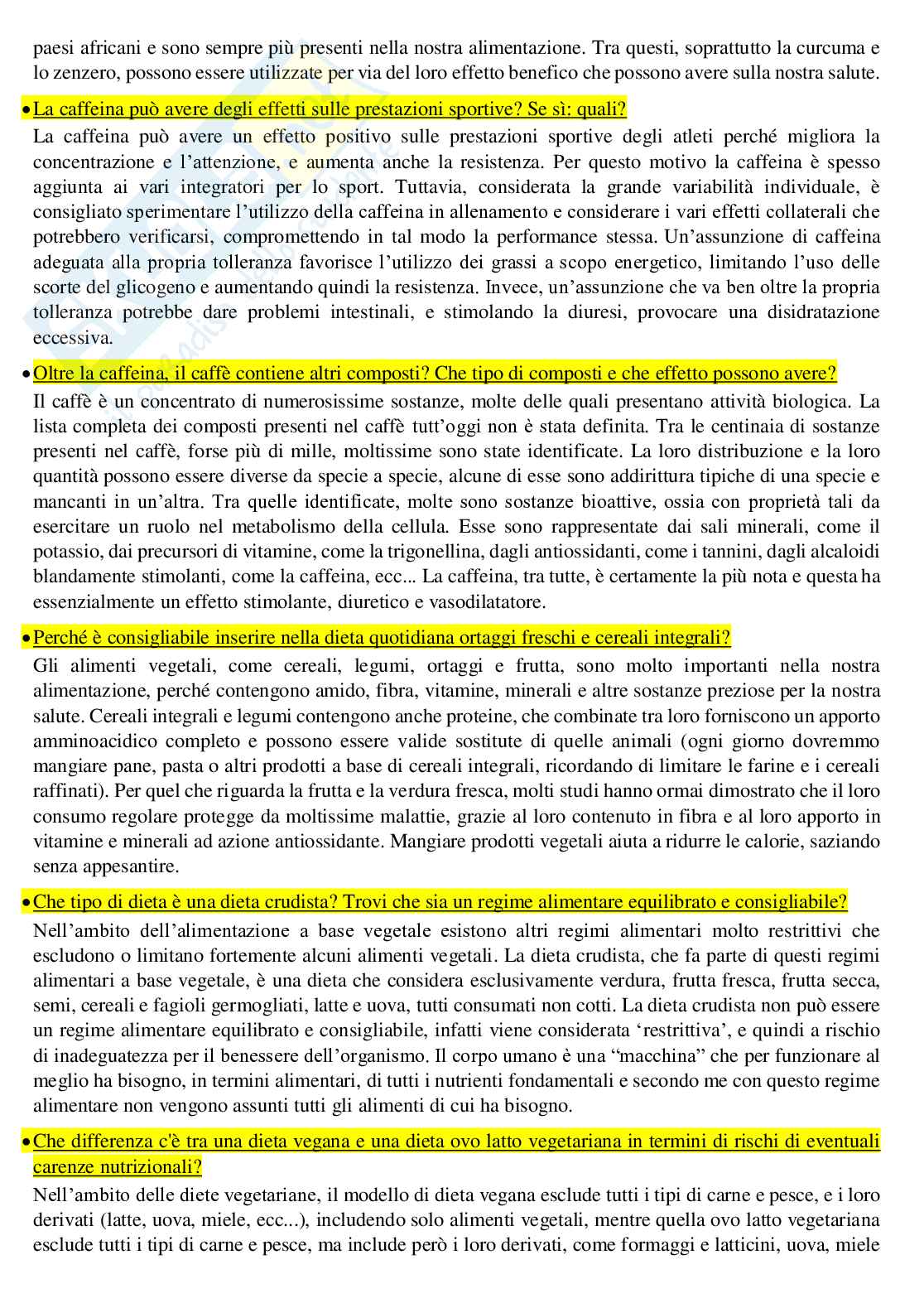 paesi africani e sono sempre più presenti nella nostra alimentazione. Tra questi, soprattutto la curcuma e lo zenzero, possono essere utilizzate per via del loro effetto benefico che possono avere sulla nostra salute.

• La caffeina può avere degli effetti sulle prestazioni sportive? Se sì: quali?

La caffeina può avere un effetto positivo sulle prestazioni sportive degli atleti perché migliora la concentrazione e l'attenzione, e aumenta anche la resistenza. Per questo motivo la caffeina è spesso aggiunta ai vari integratori per lo sport. Tuttavia, considerata la grande variabilità individuale, è consigliato sperimentare l'utilizzo della caffeina in allenamento e considerare i vari effetti collaterali che potrebbero verificarsi, compromettendo in tal modo la performance stessa. Un'assunzione di caffeina adeguata alla propria tolleranza favorisce l'utilizzo dei grassi a scopo energetico, limitando l'uso delle scorte del glicogeno e aumentando quindi la resistenza. Invece, un'assunzione che va ben oltre la propria tolleranza potrebbe dare problemi intestinali, e stimolando la diuresi, provocare una disidratazione eccessiva.

• Oltre la caffeina, il caffè contiene altri composti? Che tipo di composti e che effetto possono avere?

Il caffè è un concentrato di numerosissime sostanze, molte delle quali presentano attività biologica. La lista completa dei composti presenti nel caffè tutt'oggi non è stata definita. Tra le centinaia di sostanze presenti nel caffè, forse più di mille, moltissime sono state identificate. La loro distribuzione e la loro quantità possono essere diverse da specie a specie, alcune di esse sono addirittura tipiche di una specie e mancanti in un'altra. Tra quelle identificate, molte sono sostanze bioattive, ossia con proprietà tali da esercitare un ruolo nel metabolismo della cellula. Esse sono rappresentate dai sali minerali, come il potassio, dai precursori di vitamine, come la trigonellina, dagli antiossidanti, come i tannini, dagli alcaloidi blandamente stimolanti, come la caffeina, ecc... La caffeina, tra tutte, è certamente la più nota e questa ha essenzialmente un effetto stimolante, diuretico e vasodilatatore.

• Perché è consigliabile inserire nella dieta quotidiana ortaggi freschi e cereali integrali?

Gli alimenti vegetali, come cereali, legumi, ortaggi e frutta, sono molto importanti nella nostra alimentazione, perché contengono amido, fibra, vitamine, minerali e altre sostanze preziose per la nostra salute. Cereali integrali e legumi contengono anche proteine, che combinate tra loro forniscono un apporto amminoacidico completo e possono essere valide sostitute di quelle animali (ogni giorno dovremmo mangiare pane, pasta o altri prodotti a base di cereali integrali, ricordando di limitare le farine e i cereali raffinati). Per quel che riguarda la frutta e la verdura fresca, molti studi hanno ormai dimostrato che il loro consumo regolare protegge da moltissime malattie, grazie al loro contenuto in fibra e al loro apporto in vitamine e minerali ad azione antiossidante. Mangiare prodotti vegetali aiuta a ridurre le calorie, saziando senza appesantire.

• Che tipo di dieta è una dieta crudista? Trovi che sia un regime alimentare equilibrato e consigliabile?

Nell'ambito dell'alimentazione a base vegetale esistono altri regimi alimentari molto restrittivi che escludono o limitano fortemente alcuni alimenti vegetali. La dieta crudista, che fa parte di questi regimi alimentari a base vegetale, è una dieta che considera esclusivamente verdura, frutta fresca, frutta secca, semi, cereali e fagioli germogliati, latte e uova, tutti consumati non cotti. La dieta crudista non può essere un regime alimentare equilibrato e consigliabile, infatti viene considerata 'restrittiva', e quindi a rischio di inadeguatezza per il benessere dell'organismo. Il corpo umano è una "macchina" che per funzionare al meglio ha bisogno, in termini alimentari, di tutti i nutrienti fondamentali e secondo me con questo regime alimentare non vengono assunti tutti gli alimenti di cui ha bisogno.

• Che differenza c'è tra una dieta vegana e una dieta ovo latto vegetariana in termini di rischi di eventuali carenze nutrizionali?

Nell'ambito delle diete vegetariane, il modello di dieta vegana esclude tutti i tipi di carne e pesce, e i loro derivati (latte, uova, miele, ecc...), includendo solo alimenti vegetali, mentre quella ovo latto vegetariana esclude tutti i tipi di carne e pesce, ma include però i loro derivati, come formaggi e latticini, uova, miele